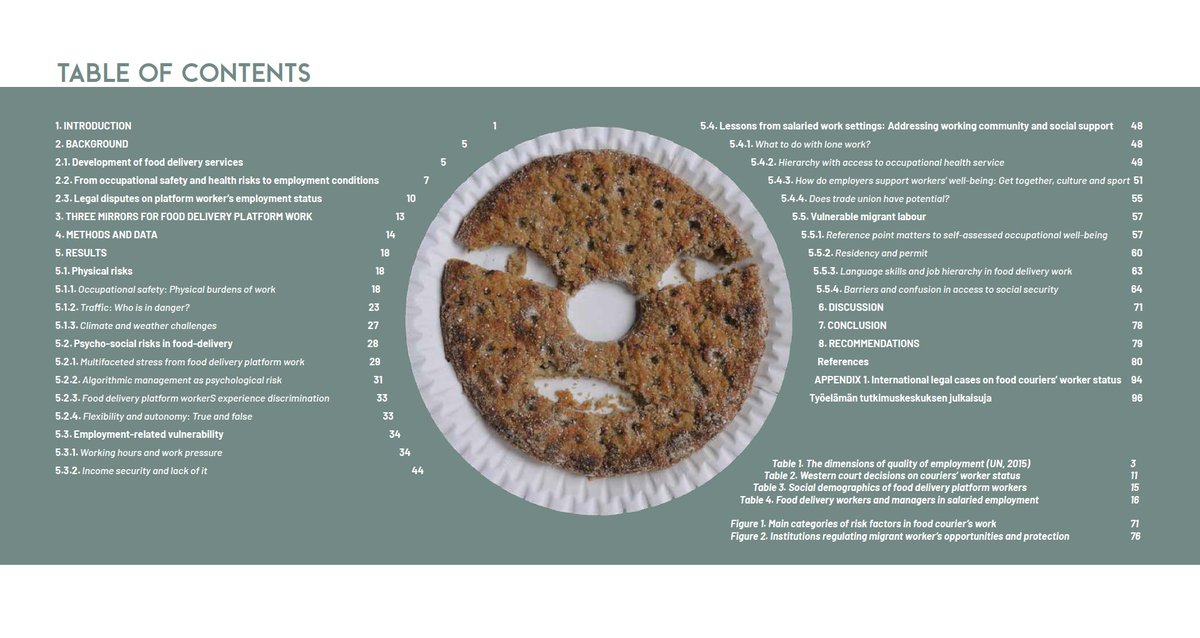 TABLE OF CONTENTS

1. INTRODUCTION 1
2. BACKGROUND 5
2.1. Development of food delivery services 5
2.2. From occupational safety and health risks to employment conditions 7
2.3. Legal disputes on platform worker's employment status 10
3. THREE MIRRORS FOR FOOD DELIVERY PLATFORM WORK 13
4. METHODS AND DATA 14
5. RESULTS 18
5.1. Physical risks 18
5.1.1. Occupational safety: Physical burdens of work 18
5.1.2. Traffic: Who is in danger? 23
5.1.3. Climate and weather challenges 27
5.2. Psycho-social risks in food-delivery 28
5.2.1. Multifaceted stress from food delivery platform work 29
5.2.2. Algorithmic management as psychological risk 31
5.2.3. Food delivery platform workerS experience discrimination 33
5.2.4. Flexibility and autonomy: True and false 33
5.3. Employment-related vulnerability 34
5.3.1. Working hours and work pressure 34
5.3.2. Income security and lack of it 44

5.4. Lessons from salaried work settings: Addressing working community and social support 48
5.4.1. What to do with lone work? 48
5.4.2. Hierarchy with access to occupational health service 49
5.4.3. How do employers support workers' well-being: Get together, culture and sport 51
5.4.4. Does trade union have potential? 55
5.5. Vulnerable migrant labour 57
5.5.1. Reference point matters to self-assessed occupational well-being 57
5.5.2. Residency and permit 60
5.5.3. Language skills and job hierarchy in food delivery work 63
5.5.4. Barriers and confusion in access to social security 64
6. DISCUSSION 71
7. CONCLUSION 78
8. RECOMMENDATIONS 79
References 80
APPENDIX 1. International legal cases on food couriers' worker status 94
Työelämän tutkimuskeskuksen julkaisuja 96

Table 1. The dimensions of quality of employment (UN, 2015) 3
Table 2. Western court decisions on couriers' worker status 11
Table 3. Social demographics of food delivery platform workers 15
Table 4. Food delivery workers and managers in salaried employment 16

Figure 1. Main categories of risk factors in food courier's work 71
Figure 2. Institutions regulating migrant worker's opportunities and protection 76